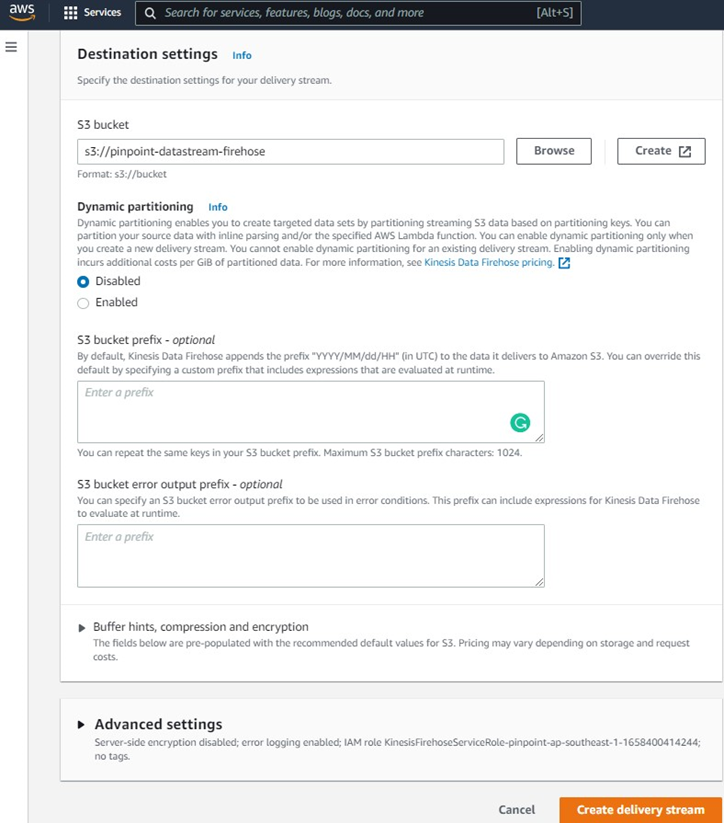 aws Services Search for services, features, blogs, docs, and more [Alt+S]

Destination settings Info

Specify the destination settings for your delivery stream.

S3 bucket

s3://pinpoint-datastream-firehose

Browse

Create

Format: s3://bucket

Dynamic partitioning Info

Dynamic partitioning enables you to create targeted data sets by partitioning streaming S3 data based on partitioning keys. You can partition your source data with inline parsing and/or the specified AWS Lambda function. You can enable dynamic partitioning only when you create a new delivery stream. You cannot enable dynamic partitioning for an existing delivery stream. Enabling dynamic partitioning incurs additional costs per GiB of partitioned data. For more information, see Kinesis Data Firehose pricing.

Disabled

Enabled

S3 bucket prefix - optional

By default, Kinesis Data Firehose appends the prefix "YYYY/MM/dd/HH" (in UTC) to the data it delivers to Amazon S3. You can override this default by specifying a custom prefix that includes expressions that are evaluated at runtime.

Enter a prefix

You can repeat the same keys in your S3 bucket prefix. Maximum S3 bucket prefix characters: 1024.

S3 bucket error output prefix - optional

You can specify an S3 bucket error output prefix to be used in error conditions. This prefix can include expressions for Kinesis Data Firehose to evaluate at runtime.

Enter a prefix

Buffer hints, compression and encryption

The fields below are pre-populated with the recommended default values for S3. Pricing may vary depending on storage and request costs.

Advanced settings

Server-side encryption disabled; error logging enabled; IAM role KinesisFirehoseServiceRole-pinpoint-ap-southeast-1-1658400414244; no tags.

Cancel

Create delivery stream